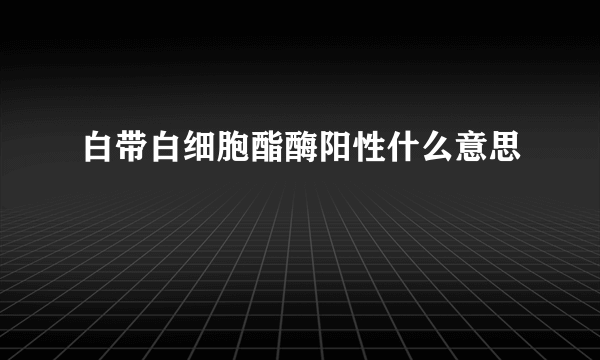 白带白细胞酯酶阳性什么意思